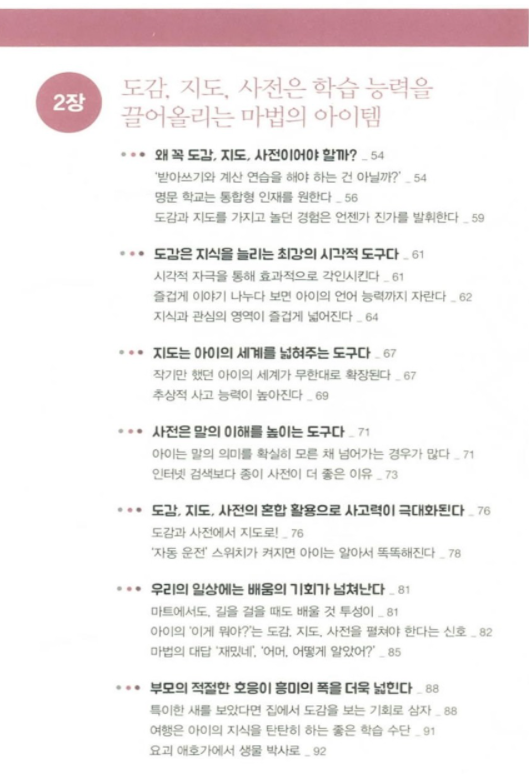 2장

도감, 지도, 사전은 학습 능력을 끌어올리는 마법의 아이템

••• 왜 꼭 도감, 지도, 사전이어야 할까? _ 54
'받아쓰기와 계산 연습을 해야 하는 건 아닐까?' _ 54
명문 학교는 통합형 인재를 원한다 _ 56
도감과 지도를 가지고 놀던 경험은 언젠가 진가를 발휘한다 _ 59

••• 도감은 지식을 늘리는 최강의 시각적 도구다 _ 61
시각적 자극을 통해 효과적으로 각인시킨다 _ 61
즐겁게 이야기 나누다 보면 아이의 언어 능력까지 자란다 _ 62
지식과 관심의 영역이 즐겁게 넓어진다 _ 64

••• 지도는 아이의 세계를 넓혀주는 도구다 _ 67
작기만 했던 아이의 세계가 무한대로 확장된다 _ 67
추상적 사고 능력이 높아진다 _ 69

••• 사전은 말의 이해를 높이는 도구다 _ 71
아이는 말의 의미를 확실히 모른 채 넘어가는 경우가 많다 _ 71
인터넷 검색보다 종이 사전이 더 좋은 이유 _ 73

••• 도감, 지도, 사전의 혼합 활용으로 사고력이 극대화된다 _ 76
도감과 사전에서 지도로! _ 76
'자동 운전' 스위치가 켜지면 아이는 알아서 똑똑해진다 _ 78

••• 우리의 일상에는 배움의 기회가 넘쳐난다 _ 81
마트에서도, 길을 걸을 때도 배울 것 투성이 _ 81
아이의 '이게 뭐야?'는 도감, 지도, 사전을 펼쳐야 한다는 신호 _ 82
마법의 대답 '재밌네', '어머, 어떻게 알았어?' _ 85

••• 부모의 적절한 호응이 흥미의 폭을 더욱 넓힌다 _ 88
특이한 새를 보았다면 집에서 도감을 보는 기회로 삼자 _ 88
여행은 아이의 지식을 탄탄히 하는 좋은 학습 수단 _ 91
요괴 애호가에서 생물 박사로 _ 92